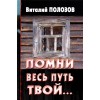 Виталий ПОЛОЗОВ

ПОМНИ ВЕСЬ ПУТЬ ТВОЙ...